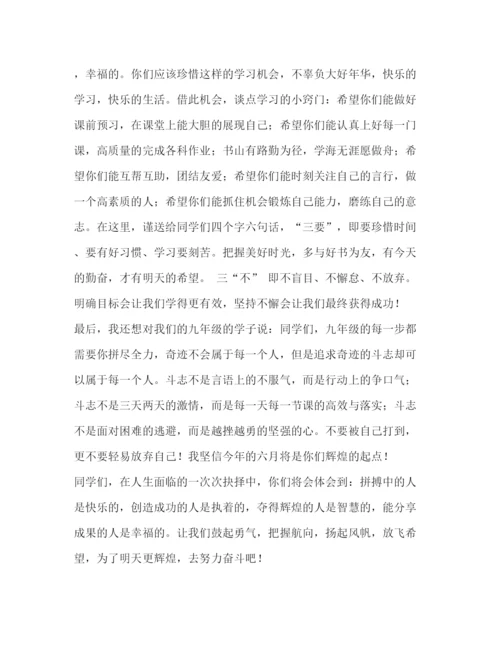 ，幸福的。你们应该珍惜这样的学习机会，不辜负大好年华，快乐的学习，快乐的生活。借此机会，谈点学习的小窍门：希望你们能做好课前预习，在课堂上能大胆的展现自己；希望你们能认真上好每一门课，高质量的完成各科作业；书山有路勤为径，学海无涯愿做舟；希望你们能互帮互助，团结友爱；希望你们能时刻关注自己的言行，做一个高素质的人；希望你们能抓住机会锻炼自己能力，磨练自己的意志。在这里，谨送给同学们四个字六句话，“三要”，即要珍惜时间、要有好习惯、学习要刻苦。把握美好时光，多与好书为友，有今天的勤奋，才有明天的希望。 三“不” 即不盲目、不懈怠、不放弃。明确目标会让我们学得更有效，坚持不懈会让我们最终获得成功！

最后，我还想对我们的九年级的学子说：同学们，九年级的每一步都需要你拼尽全力，奇迹不会属于每一个人，但是追求奇迹的斗志却可以属于每一个人。斗志不是言语上的不服气，而是行动上的争口气；斗志不是三天两天的激情，而是每一天每一节课的高效与落实；斗志不是面对困难的逃避，而是越挫越勇的坚强的心。不要被自己打到，更不要轻易放弃自己！我坚信今年的六月将是你们辉煌的起点！

同学们，在人生面临的一次次抉择中，你们将会体会到：拼搏中的人是快乐的，创造成功的人是执着的，夺得辉煌的人是智慧的，能分享成果的人是幸福的。让我们鼓起勇气，把握航向，扬起风帆，放飞希望，为了明天更辉煌，去努力奋斗吧！